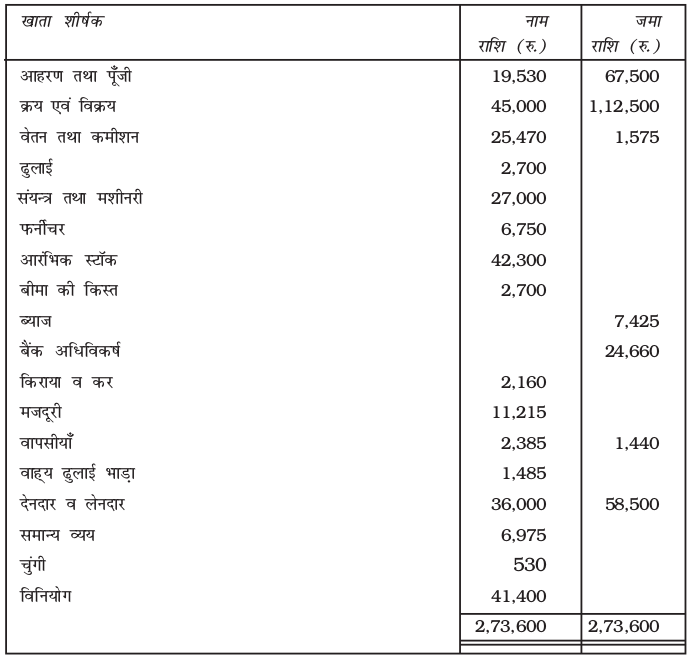 | खाता शीर्षक | नाम राशि (रु.) | जमा राशि (रु.) |
|---|---|---|
| आहरण तथा पूँजी | 19,530 | 67,500 |
| क्रय एवं विक्रय | 45,000 | 1,12,500 |
| वेतन तथा कमीशन | 25,470 | 1,575 |
| ढुलाई | 2,700 | |
| संयन्त्र तथा मशीनरी | 27,000 | |
| फर्नीचर | 6,750 | |
| आरंभिक स्टॉक | 42,300 | |
| बीमा की किस्त | 2,700 | |
| ब्याज | | 7,425 |
| बैंक अधिविकर्ष | | 24,660 |
| किराया व कर | 2,160 | |
| मजदूरी | 11,215 | |
| वापसीयाँ | 2,385 | 1,440 |
| वाह्य ढुलाई भाड़ा | 1,485 | |
| देनदार व लेनदार | 36,000 | 58,500 |
| समान्य व्यय | 6,975 | |
| चुंगी | 530 | |
| विनियोग | 41,400 | |
| | 2,73,600 | 2,73,600 |